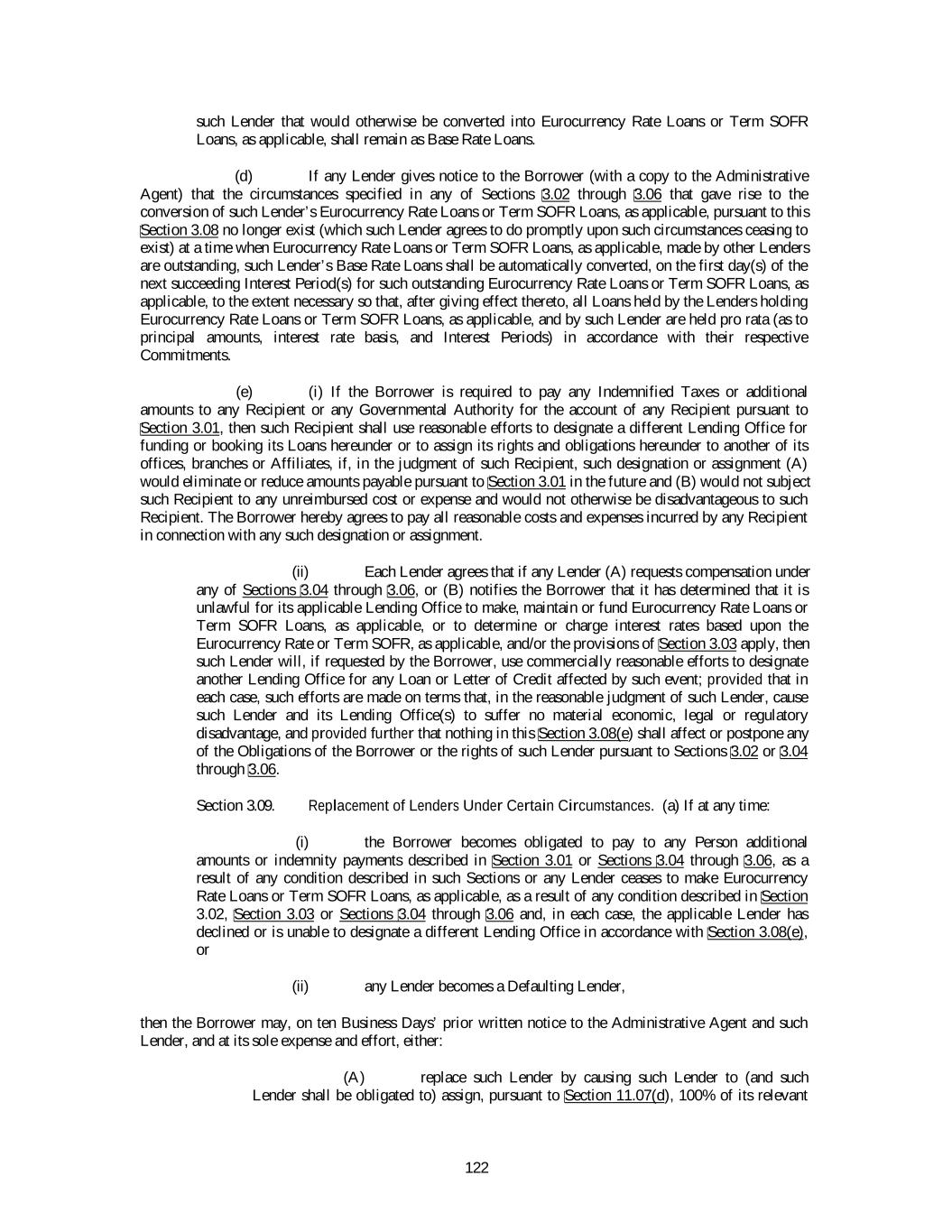 such Lender that would otherwise be converted into Eurocurrency Rate Loans or Term SOFR Loans, as applicable, shall remain as Base Rate Loans.

(d) If any Lender gives notice to the Borrower (with a copy to the Administrative Agent) that the circumstances specified in any of Sections 3.02 through 3.06 that gave rise to the conversion of such Lender's Eurocurrency Rate Loans or Term SOFR Loans, as applicable, pursuant to this Section 3.08 no longer exist (which such Lender agrees to do promptly upon such circumstances ceasing to exist) at a time when Eurocurrency Rate Loans or Term SOFR Loans, as applicable, made by other Lenders are outstanding, such Lender's Base Rate Loans shall be automatically converted, on the first day(s) of the next succeeding Interest Period(s) for such outstanding Eurocurrency Rate Loans or Term SOFR Loans, as applicable, to the extent necessary so that, after giving effect thereto, all Loans held by the Lenders holding Eurocurrency Rate Loans or Term SOFR Loans, as applicable, and by such Lender are held pro rata (as to principal amounts, interest rate basis, and Interest Periods) in accordance with their respective Commitments.

(e) (i) If the Borrower is required to pay any Indemnified Taxes or additional amounts to any Recipient or any Governmental Authority for the account of any Recipient pursuant to Section 3.01, then such Recipient shall use reasonable efforts to designate a different Lending Office for funding or booking its Loans hereunder or to assign its rights and obligations hereunder to another of its offices, branches or Affiliates, if, in the judgment of such Recipient, such designation or assignment (A) would eliminate or reduce amounts payable pursuant to Section 3.01 in the future and (B) would not subject such Recipient to any unreimbursed cost or expense and would not otherwise be disadvantageous to such Recipient. The Borrower hereby agrees to pay all reasonable costs and expenses incurred by any Recipient in connection with any such designation or assignment.

(ii) Each Lender agrees that if any Lender (A) requests compensation under any of Sections 3.04 through 3.06, or (B) notifies the Borrower that it has determined that it is unlawful for its applicable Lending Office to make, maintain or fund Eurocurrency Rate Loans or Term SOFR Loans, as applicable, or to determine or charge interest rates based upon the Eurocurrency Rate or Term SOFR, as applicable, and/or the provisions of Section 3.03 apply, then such Lender will, if requested by the Borrower, use commercially reasonable efforts to designate another Lending Office for any Loan or Letter of Credit affected by such event; provided that in each case, such efforts are made on terms that, in the reasonable judgment of such Lender, cause such Lender and its Lending Office(s) to suffer no material economic, legal or regulatory disadvantage, and provided further that nothing in this Section 3.08(e) shall affect or postpone any of the Obligations of the Borrower or the rights of such Lender pursuant to Sections 3.02 or 3.04 through 3.06.

Section 3.09. Replacement of Lenders Under Certain Circumstances. (a) If at any time:

(i) the Borrower becomes obligated to pay to any Person additional amounts or indemnity payments described in Section 3.01 or Sections 3.04 through 3.06, as a result of any condition described in such Sections or any Lender ceases to make Eurocurrency Rate Loans or Term SOFR Loans, as applicable, as a result of any condition described in Section 3.02, Section 3.03 or Sections 3.04 through 3.06 and, in each case, the applicable Lender has declined or is unable to designate a different Lending Office in accordance with Section 3.08(e), or

(ii) any Lender becomes a Defaulting Lender,

then the Borrower may, on ten Business Days' prior written notice to the Administrative Agent and such Lender, and at its sole expense and effort, either:

(A) replace such Lender by causing such Lender to (and such Lender shall be obligated to) assign, pursuant to Section 11.07(d), 100% of its relevant

122